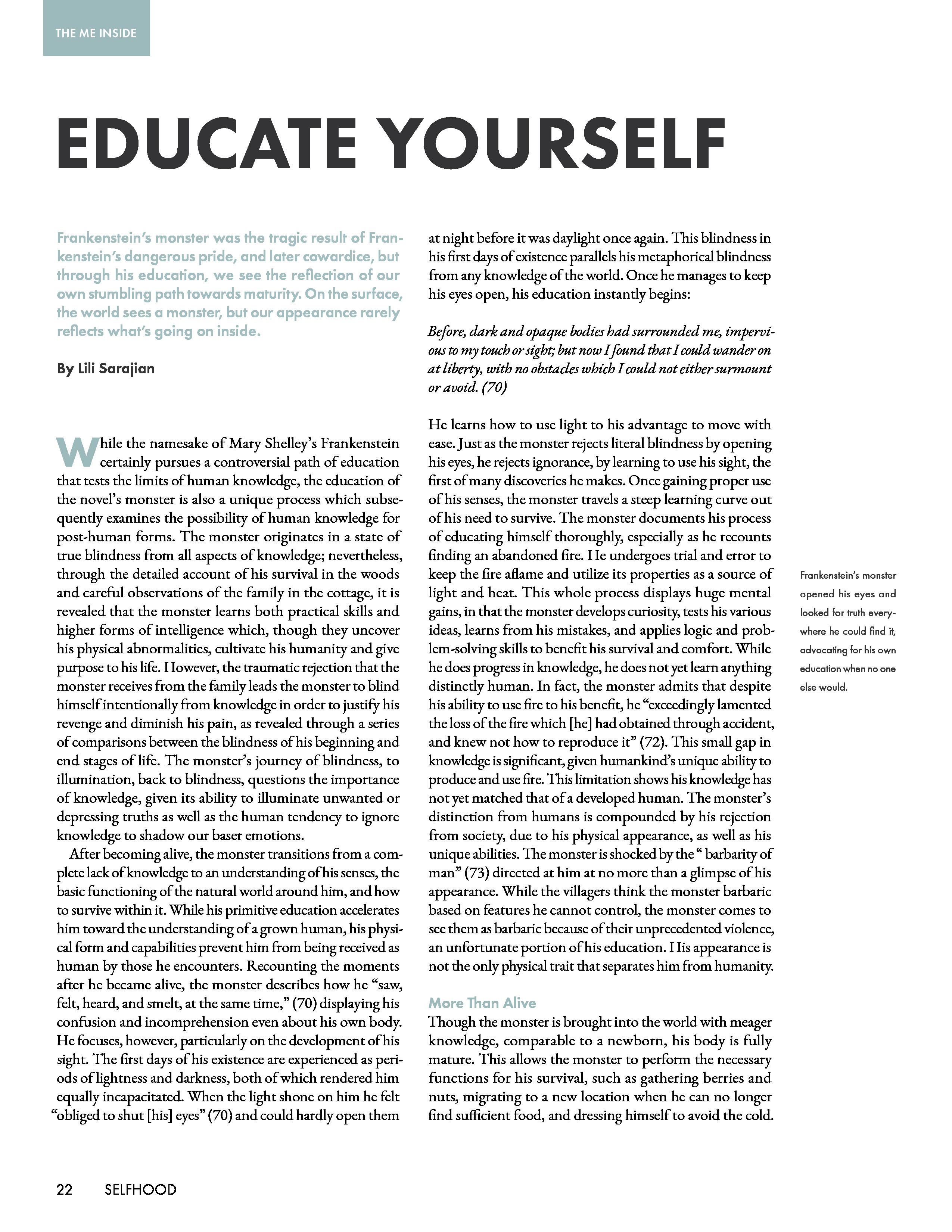 THE ME INSIDE

EDUCATE YOURSELF

Frankenstein's monster was the tragic result of Frankenstein's dangerous pride, and later cowardice, but through his education, we see the reflection of our own stumbling path towards maturity. On the surface, the world sees a monster, but our appearance rarely reflects what's going on inside.

By Lili Sarajian

While the namesake of Mary Shelley's Frankenstein certainly pursues a controversial path of education that tests the limits of human knowledge, the education of the novel's monster is also a unique process which subsequently examines the possibility of human knowledge for post-human forms. The monster originates in a state of true blindness from all aspects of knowledge; nevertheless, through the detailed account of his survival in the woods and careful observations of the family in the cottage, it is revealed that the monster learns both practical skills and higher forms of intelligence which, though they uncover his physical abnormalities, cultivate his humanity and give purpose to his life. However, the traumatic rejection that the monster receives from the family leads the monster to blind himself intentionally from knowledge in order to justify his revenge and diminish his pain, as revealed through a series of comparisons between the blindness of his beginning and end stages of life. The monster's journey of blindness, to illumination, back to blindness, questions the importance of knowledge, given its ability to illuminate unwanted or depressing truths as well as the human tendency to ignore knowledge to shadow our baser emotions.

After becoming alive, the monster transitions from a complete lack of knowledge to an understanding of his senses, the basic functioning of the natural world around him, and how to survive within it. While his primitive education accelerates him toward the understanding of a grown human, his physical form and capabilities prevent him from being received as human by those he encounters. Recounting the moments after he became alive, the monster describes how he "saw, felt, heard, and smelt, at the same time," (70) displaying his confusion and incomprehension even about his own body. He focuses, however, particularly on the development of his sight. The first days of his existence are experienced as periods of lightness and darkness, both of which rendered him equally incapacitated. When the light shone on him he felt "obliged to shut [his] eyes" (70) and could hardly open them at night before it was daylight once again. This blindness in his first days of existence parallels his metaphorical blindness from any knowledge of the world. Once he manages to keep his eyes open, his education instantly begins:

Before, dark and opaque bodies had surrounded me, impervious to my touch or sight; but now I found that I could wander on at liberty, with no obstacles which I could not either surmount or avoid. (70)

He learns how to use light to his advantage to move with ease. Just as the monster rejects literal blindness by opening his eyes, he rejects ignorance, by learning to use his sight, the first of many discoveries he makes. Once gaining proper use of his senses, the monster travels a steep learning curve out of his need to survive. The monster documents his process of educating himself thoroughly, especially as he recounts finding an abandoned fire. He undergoes trial and error to keep the fire aflame and utilize its properties as a source of light and heat. This whole process displays huge mental gains, in that the monster develops curiosity, tests his various ideas, learns from his mistakes, and applies logic and problem-solving skills to benefit his survival and comfort. While he does progress in knowledge, he does not yet learn anything distinctly human. In fact, the monster admits that despite his ability to use fire to his benefit, he "exceedingly lamented the loss of the fire which [he] had obtained through accident, and knew not how to reproduce it" (72). This small gap in knowledge is significant, given humankind's unique ability to produce and use fire. This limitation shows his knowledge has not yet matched that of a developed human. The monster's distinction from humans is compounded by his rejection from society, due to his physical appearance, as well as his unique abilities. The monster is shocked by the " barbarity of man" (73) directed at him at no more than a glimpse of his appearance. While the villagers think the monster barbaric based on features he cannot control, the monster comes to see them as barbaric because of their unprecedented violence, an unfortunate portion of his education. His appearance is not the only physical trait that separates him from humanity.

More Than Alive
Though the monster is brought into the world with meager knowledge, comparable to a newborn, his body is fully mature. This allows the monster to perform the necessary functions for his survival, such as gathering berries and nuts, migrating to a new location when he can no longer find sufficient food, and dressing himself to avoid the cold.

Frankenstein's monster opened his eyes and looked for truth everywhere he could find it, advocating for his own education when no one else would.

22 SELFHOOD